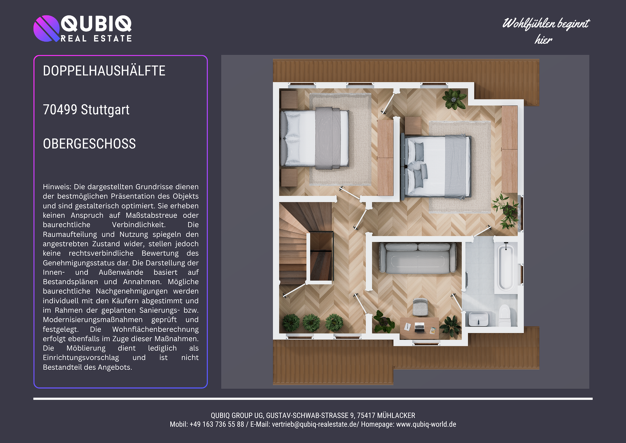 QUBIQ
REAL ESTATE

Wohlfühlen beginnt hier

DOPPELHAUSHÄLFTE

70499 Stuttgart

OBERGESCHOSS

Hinweis: Die dargestellten Grundrisse dienen der bestmöglichen Präsentation des Objekts und sind gestalterisch optimiert. Sie erheben keinen Anspruch auf Maßstabstreue oder baurechtliche Verbindlichkeit. Die Raumaufteilung und Nutzung spiegeln den angestrebten Zustand wider, stellen jedoch keine rechtsverbindliche Bewertung des Genehmigungsstatus dar. Die Darstellung der Innen- und Außenwände basiert auf Bestandsplänen und Annahmen. Mögliche baurechtliche Nachgenehmigungen werden individuell mit den Käufern abgestimmt und im Rahmen der geplanten Sanierungs- bzw. Modernisierungsmaßnahmen geprüft und festgelegt. Die Wohnflächenberechnung erfolgt ebenfalls im Zuge dieser Maßnahmen. Die Möblierung dient lediglich als Einrichtungsvorschlag und ist nicht Bestandteil des Angebots.

QUBIQ GROUP UG, GUSTAV-SCHWAB-STRASSE 9, 75417 MÜHLACKER
Mobil: +49 163 736 55 88 / E-Mail: vertrieb@qubiq-realestate.de/ Homepage: www.qubiq-world.de